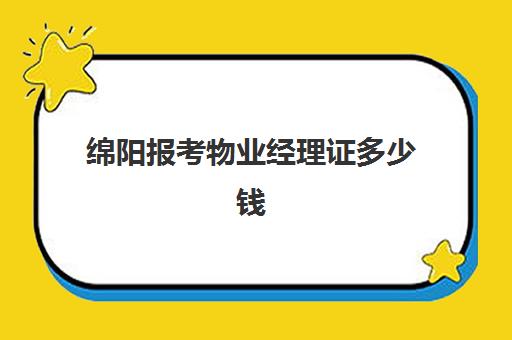 绵阳报考物业经理证多少钱